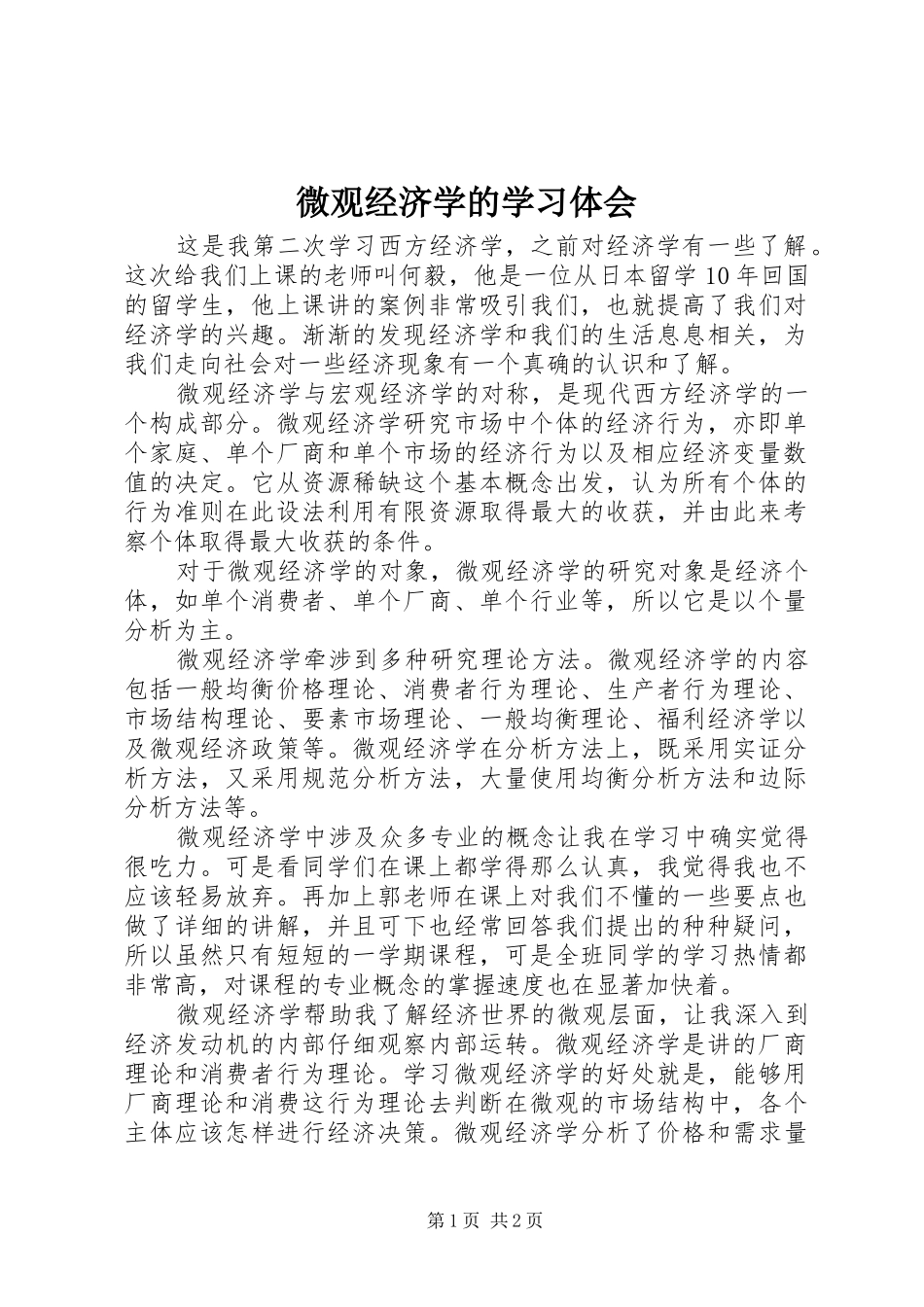 微观经济学的学习体会

这是我第二次学习西方经济学，之前对经济学有一些了解。这次给我们上课的老师叫何毅，他是一位从日本留学10年回国的留学生，他上课讲的案例非常吸引我们，也就提高了我们对经济学的兴趣。渐渐的发现经济学和我们的生活息息相关，为我们走向社会对一些经济现象有一个真确的认识和了解。

微观经济学与宏观经济学的对称，是现代西方经济学的一个构成部分。微观经济学研究市场中个体的经济行为，亦即单个家庭、单个厂商和单个市场的经济行为以及相应经济变量数值的决定。它从资源稀缺这个基本概念出发，认为所有个体的行为准则在此设法利用有限资源取得最大的收获，并由此来考察个体取得最大收获的条件。

对于微观经济学的对象，微观经济学的研究对象是经济个体，如单个消费者、单个厂商、单个行业等，所以它是以个量分析为主。

微观经济学牵涉到多种研究理论方法。微观经济学的内容包括一般均衡价格理论、消费者行为理论、生产者行为理论、市场结构理论、要素市场理论、一般均衡理论、福利经济学以及微观经济政策等。微观经济学在分析方法上，既采用实证分析方法，又采用规范分析方法，大量使用均衡分析方法和边际分析方法等。

微观经济学中涉及众多专业的概念让我在学习中确实觉得很吃力。可是看同学们在课上都学得那么认真，我觉得我也不应该轻易放弃。再加上郭老师在课上对我们不懂的一些要点也做了详细的讲解，并且可下也经常回答我们提出的种种疑问，所以虽然只有短短的一学期课程，可是全班同学的学习热情都非常高，对课程的专业概念的掌握速度也在显著加快着。

微观经济学帮助我了解经济世界的微观层面，让我深入到经济发动机的内部仔细观察内部运转。微观经济学是讲的厂商理论和消费者行为理论。学习微观经济学的好处就是，能够用厂商理论和消费这行为理论去判断在微观的市场结构中，各个主体应该怎样进行经济决策。微观经济学分析了价格和需求量

第1页 共2页